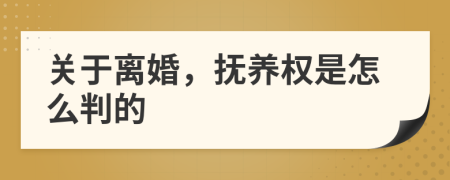 关于离婚，抚养权是怎么判的